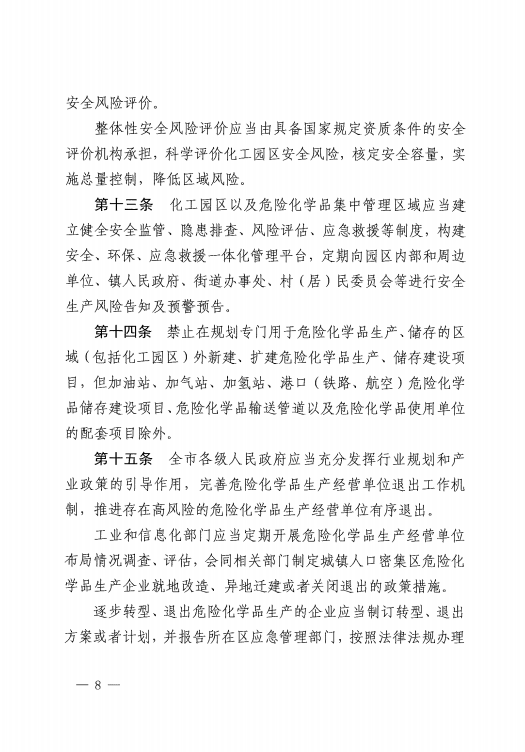 安全风险评价。

整体性安全风险评价应当由具备国家规定资质条件的安全评价机构承担，科学评价化工园区安全风险，核定安全容量，实施总量控制，降低区域风险。

第十三条　化工园区以及危险化学品集中管理区域应当建立健全安全监管、隐患排查、风险评估、应急救援等制度，构建安全、环保、应急救援一体化管理平台，定期向园区内部和周边单位、镇人民政府、街道办事处、村（居）民委员会等进行安全生产风险告知及预警预告。

第十四条　禁止在规划专门用于危险化学品生产、储存的区域（包括化工园区）外新建、扩建危险化学品生产、储存建设项目，但加油站、加气站、加氢站、港口（铁路、航空）危险化学品储存建设项目、危险化学品输送管道以及危险化学品使用单位的配套项目除外。

第十五条　全市各级人民政府应当充分发挥行业规划和产业政策的引导作用，完善危险化学品生产经营单位退出工作机制，推进存在高风险的危险化学品生产经营单位有序退出。

工业和信息化部门应当定期开展危险化学品生产经营单位布局情况调查、评估，会同相关部门制定城镇人口密集区危险化学品生产企业就地改造、异地迁建或者关闭退出的政策措施。

逐步转型、退出危险化学品生产的企业应当制订转型、退出方案或者计划，并报告所在区应急管理部门，按照法律法规办理

— 8 —